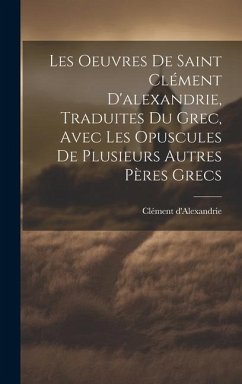 Les Oeuvres De Saint Clément D'alexandrie, Traduites Du Grec, Avec Les Opuscules De Plusieurs Autres Pères Grecs

Clément d'Alexandrie